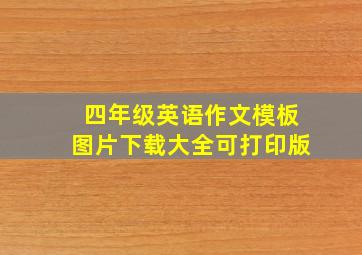 四年级英语作文模板
图片下载大全可打印版